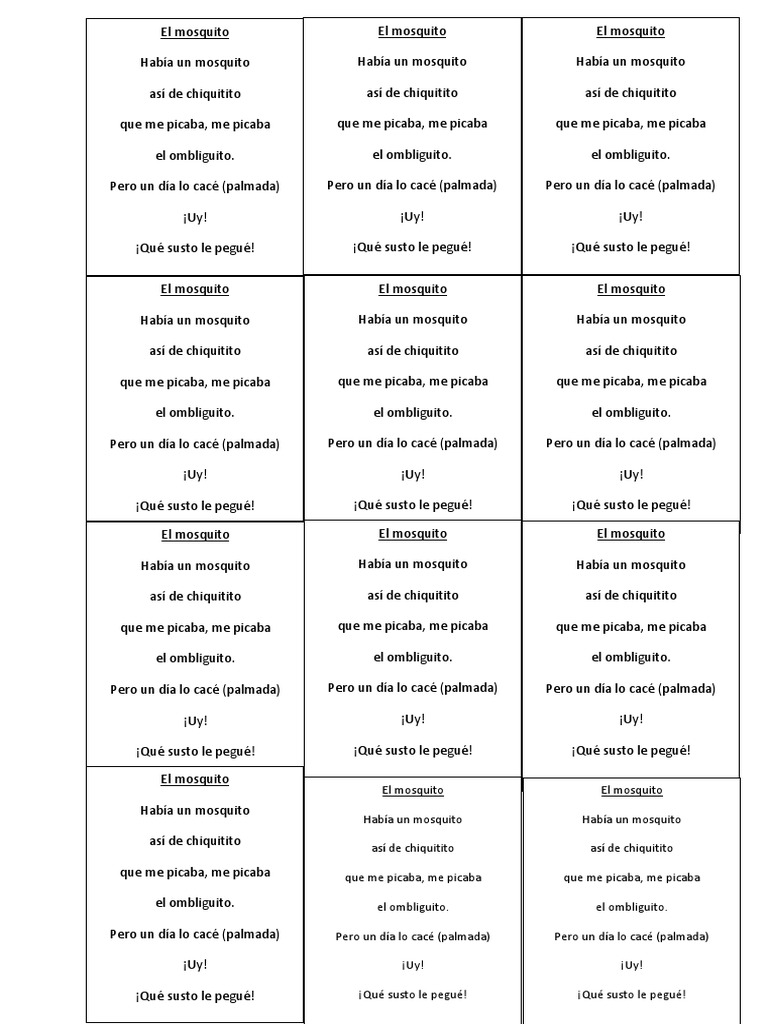 El mosquito

Había un mosquito

así de chiquitito

que me picaba, me picaba

el ombliguito.

Pero un día lo cacé (palmada)

¡Uy!

¡Qué susto le pegué!

El mosquito

Había un mosquito

así de chiquitito

que me picaba, me picaba

el ombliguito.

Pero un día lo cacé (palmada)

¡Uy!

¡Qué susto le pegué!

El mosquito

Había un mosquito

así de chiquitito

que me picaba, me picaba

el ombliguito.

Pero un día lo cacé (palmada)

¡Uy!

¡Qué susto le pegué!

El mosquito

Había un mosquito

así de chiquitito

que me picaba, me picaba

el ombliguito.

Pero un día lo cacé (palmada)

¡Uy!

¡Qué susto le pegué!

El mosquito

Había un mosquito

así de chiquitito

que me picaba, me picaba

el ombliguito.

Pero un día lo cacé (palmada)

¡Uy!

¡Qué susto le pegué!

El mosquito

Había un mosquito

así de chiquitito

que me picaba, me picaba

el ombliguito.

Pero un día lo cacé (palmada)

¡Uy!

¡Qué susto le pegué!

El mosquito

Había un mosquito

así de chiquitito

que me picaba, me picaba

el ombliguito.

Pero un día lo cacé (palmada)

¡Uy!

¡Qué susto le pegué!

El mosquito

Había un mosquito

así de chiquitito

que me picaba, me picaba

el ombliguito.

Pero un día lo cacé (palmada)

¡Uy!

¡Qué susto le pegué!

El mosquito

Había un mosquito

así de chiquitito

que me picaba, me picaba

el ombliguito.

Pero un día lo cacé (palmada)

¡Uy!

¡Qué susto le pegué!

El mosquito

Había un mosquito

así de chiquitito

que me picaba, me picaba

el ombliguito.

Pero un día lo cacé (palmada)

¡Uy!

¡Qué susto le pegué!

El mosquito

Había un mosquito

así de chiquitito

que me picaba, me picaba

el ombliguito.

Pero un día lo cacé (palmada)

¡Uy!

¡Qué susto le pegué!

El mosquito

Había un mosquito

así de chiquitito

que me picaba, me picaba

el ombliguito.

Pero un día lo cacé (palmada)

¡Uy!

¡Qué susto le pegué!